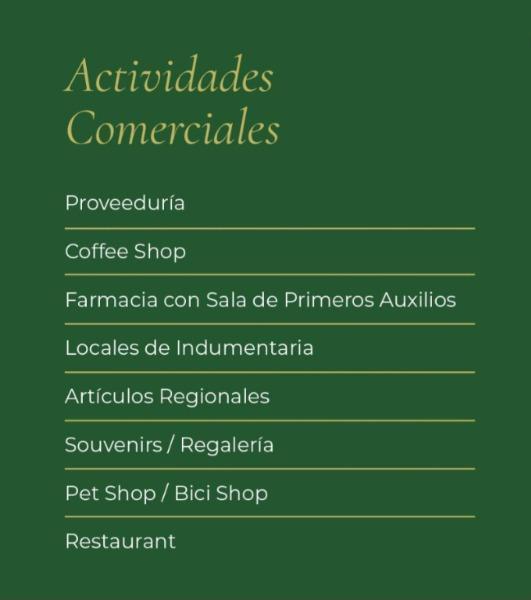 Actividades Comerciales

Proveeduría

Coffee Shop

Farmacia con Sala de Primeros Auxilios

Locales de Indumentaria

Artículos Regionales

Souvenirs / Regalería

Pet Shop / Bici Shop

Restaurant